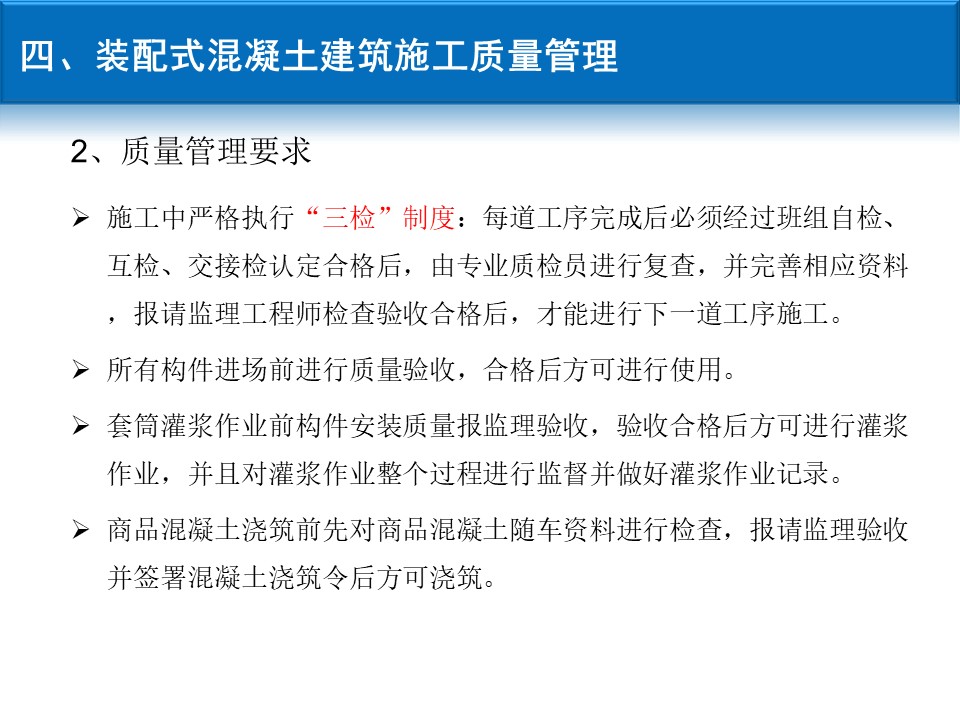 四、装配式混凝土建筑施工质量管理

2、质量管理要求

➢ 施工中严格执行“三检”制度：每道工序完成后必须经过班组自检、互检、交接检认定合格后，由专业质检员进行复查，并完善相应资料，报请监理工程师检查验收合格后，才能进行下一道工序施工。

➢ 所有构件进场前进行质量验收，合格后方可进行使用。

➢ 套筒灌浆作业前构件安装质量报监理验收，验收合格后方可进行灌浆作业，并且对灌浆作业整个过程进行监督并做好灌浆作业记录。

➢ 商品混凝土浇筑前先对商品混凝土随车资料进行检查，报请监理验收并签署混凝土浇筑令后方可浇筑。